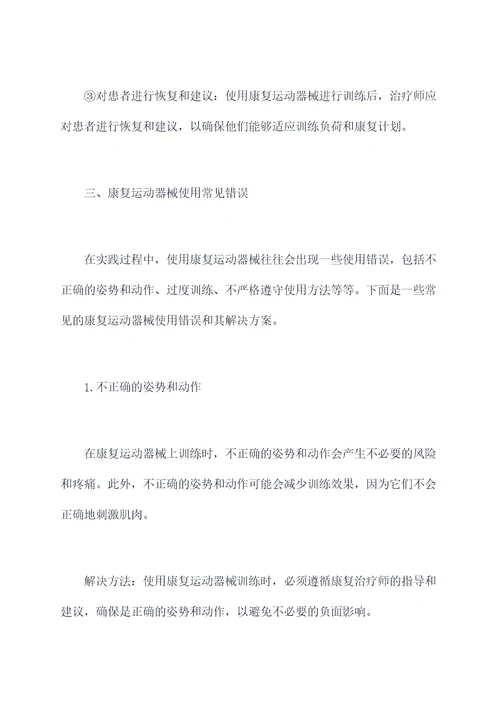 ③对患者进行恢复和建议：使用康复运动器械进行训练后，治疗师应对患者进行恢复和建议，以确保他们能够适应训练负荷和康复计划。

三、康复运动器械使用常见错误

在实践过程中，使用康复运动器械往往会出现一些使用错误，包括不正确的姿势和动作、过度训练、不严格遵守使用方法等等。下面是一些常见的康复运动器械使用错误和其解决方案。

1.不正确的姿势和动作

在康复运动器械上训练时，不正确的姿势和动作会产生不必要的风险和疼痛。此外，不正确的姿势和动作可能会减少训练效果，因为它们不会正确地刺激肌肉。

解决方法：使用康复运动器械训练时，必须遵循康复治疗师的指导和建议，确保是正确的姿势和动作，以避免不必要的负面影响。